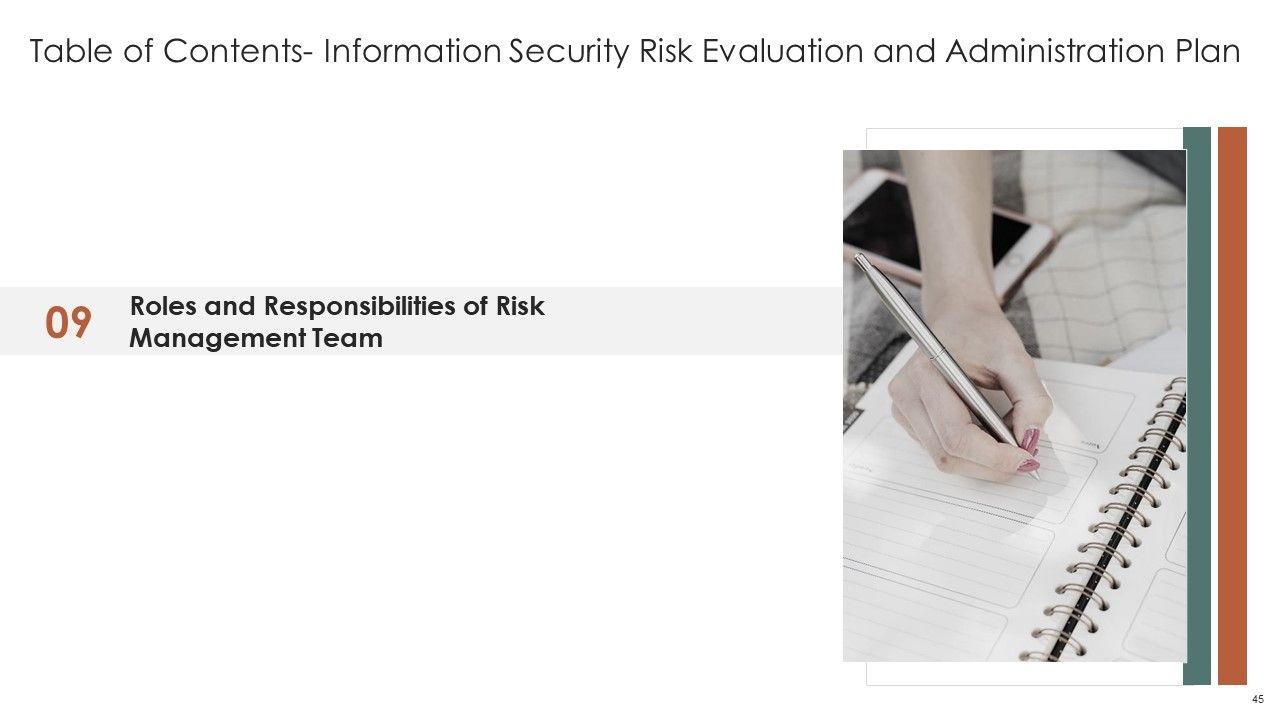 Table of Contents- Information Security Risk Evaluation and Administration Plan

09

Roles and Responsibilities of Risk Management Team

45